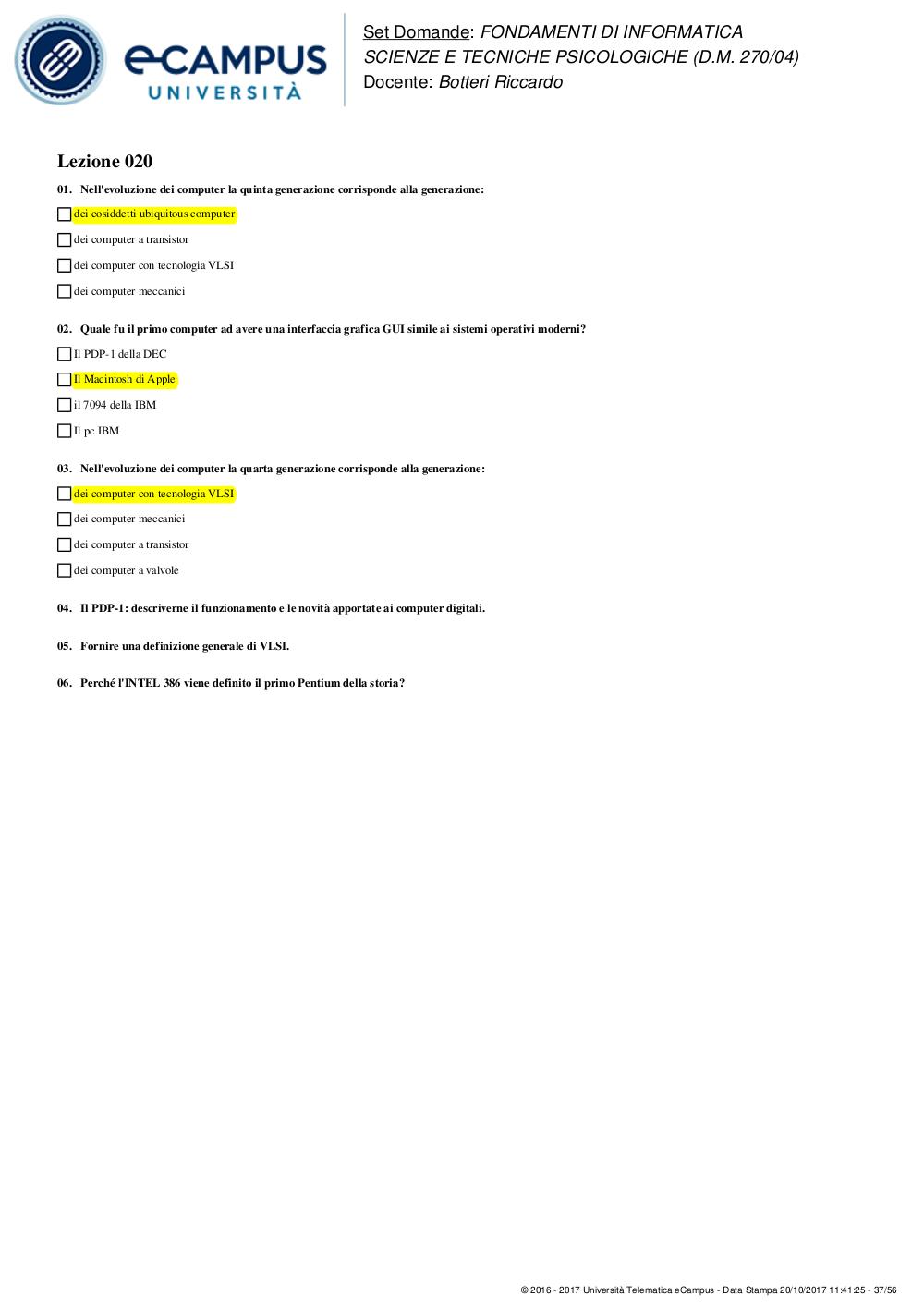 eCAMPUS UNIVERSITÀ

Set Domande: FONDAMENTI DI INFORMATICA
SCIENZE E TECNICHE PSICOLOGICHE (D.M. 270/04)
Docente: Botteri Riccardo

Lezione 020

01. Nell'evoluzione dei computer la quinta generazione corrisponde alla generazione:

dei cosiddetti ubiquitous computer

dei computer a transistor

dei computer con tecnologia VLSI

dei computer meccanici

02. Quale fu il primo computer ad avere una interfaccia grafica GUI simile ai sistemi operativi moderni?

Il PDP-1 della DEC

Il Macintosh di Apple

il 7094 della IBM

Il pc IBM

03. Nell'evoluzione dei computer la quarta generazione corrisponde alla generazione:

dei computer con tecnologia VLSI

dei computer meccanici

dei computer a transistor

dei computer a valvole

04. Il PDP-1: descriverne il funzionamento e le novità apportate ai computer digitali.

05. Fornire una definizione generale di VLSI.

06. Perché l'INTEL 386 viene definito il primo Pentium della storia?

© 2016 - 2017 Università Telematica eCampus - Data Stampa 20/10/2017 11:41:25 - 37/56